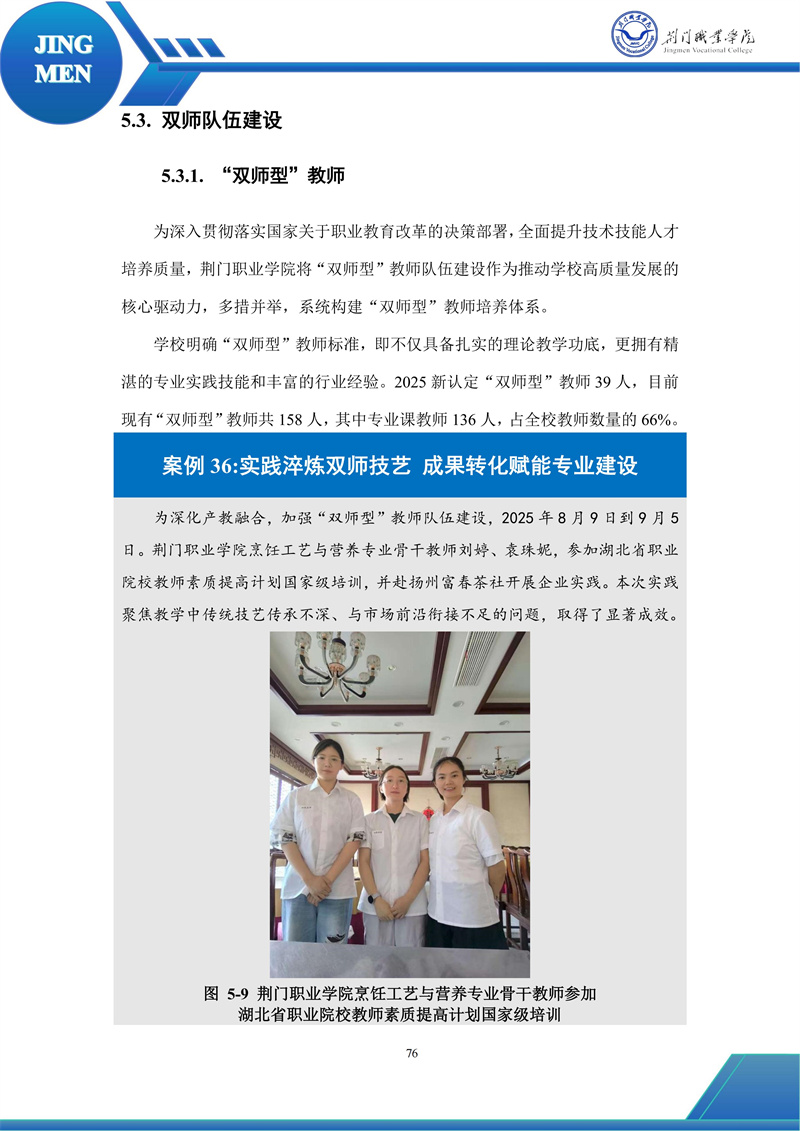 JING MEN

荆门职业学院
Jingmen Vocational College

5.3. 双师队伍建设

5.3.1. “双师型”教师

为深入贯彻落实国家关于职业教育改革的决策部署，全面提升技术技能人才培养质量，荆门职业学院将“双师型”教师队伍建设作为推动学校高质量发展的核心驱动力，多措并举，系统构建“双师型”教师培养体系。

学校明确“双师型”教师标准，即不仅具备扎实的理论教学功底，更拥有精湛的专业实践技能和丰富的行业经验。2025 新认定“双师型”教师 39 人，目前现有“双师型”教师共 158 人，其中专业课教师 136 人，占全校教师数量的 66%。

案例 36:实践淬炼双师技艺 成果转化赋能专业建设

为深化产教融合，加强“双师型”教师队伍建设，2025 年 8 月 9 日到 9 月 5 日。荆门职业学院烹饪工艺与营养专业骨干教师刘婷、袁珠妮，参加湖北省职业院校教师素质提高计划国家级培训，并赴扬州富春茶社开展企业实践。本次实践聚焦教学中传统技艺传承不深、与市场前沿衔接不足的问题，取得了显著成效。

图 5-9 荆门职业学院烹饪工艺与营养专业骨干教师参加湖北省职业院校教师素质提高计划国家级培训

76